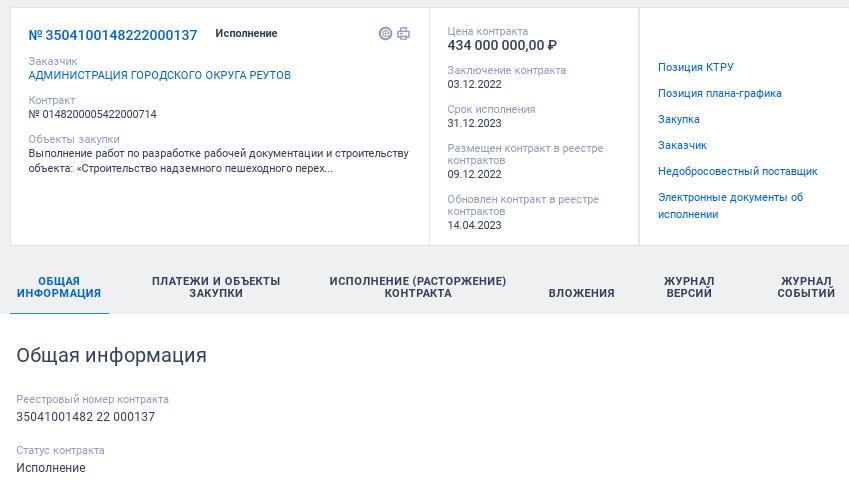 № 3504100148222000137 Исполнение

Заказчик
АДМИНИСТРАЦИЯ ГОРОДСКОГО ОКРУГА РЕУТОВ

Контракт
№ 0148200005422000714

Объекты закупки
Выполнение работ по разработке рабочей документации и строительству объекта: «Строительство надземного пешеходного перех...

Цена контракта
434 000 000,00 ₽

Заключение контракта
03.12.2022

Срок исполнения
31.12.2023

Размещен контракт в реестре контрактов
09.12.2022

Обновлен контракт в реестре контрактов
14.04.2023

Позиция КТРУ

Позиция плана-графика

Закупка

Заказчик

Недобросовестный поставщик

Электронные документы об исполнении

ОБЩАЯ ИНФОРМАЦИЯ

ПЛАТЕЖИ И ОБЪЕКТЫ ЗАКУПКИ

ИСПОЛНЕНИЕ (РАСТОРЖЕНИЕ) КОНТРАКТА

ВЛОЖЕНИЯ

ЖУРНАЛ ВЕРСИЙ

ЖУРНАЛ СОБЫТИЙ

Общая информация

Реестровый номер контракта
35041001482 22 000137

Статус контракта
Исполнение